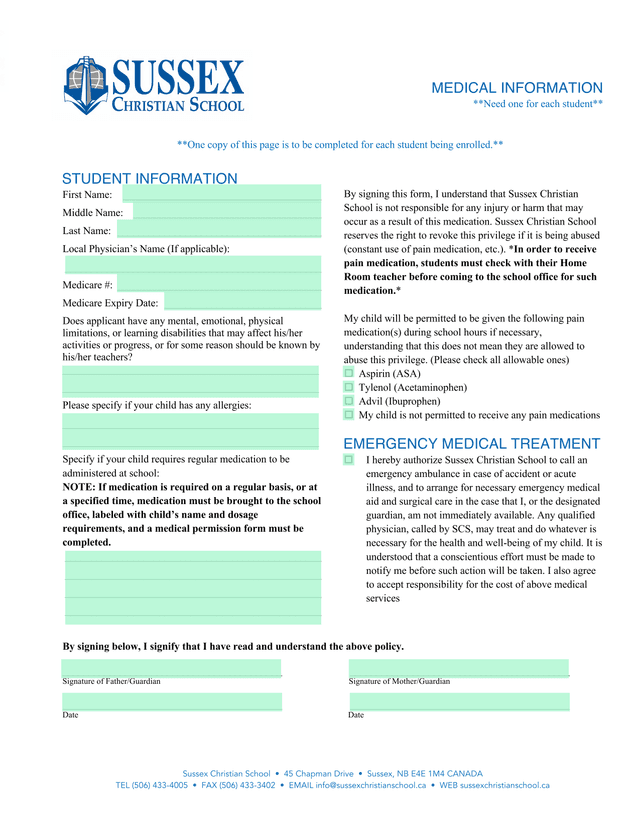 SUSSEX
CHRISTIAN SCHOOL

MEDICAL INFORMATION
**Need one for each student**

**One copy of this page is to be completed for each student being enrolled.**

STUDENT INFORMATION
First Name:
Middle Name:
Last Name:
Local Physician's Name (If applicable):
Medicare #:
Medicare Expiry Date:
Does applicant have any mental, emotional, physical limitations, or learning disabilities that may affect his/her activities or progress, or for some reason should be known by his/her teachers?

Please specify if your child has any allergies:

Specify if your child requires regular medication to be administered at school:
NOTE: If medication is required on a regular basis, or at a specified time, medication must be brought to the school office, labeled with child's name and dosage requirements, and a medical permission form must be completed.

By signing this form, I understand that Sussex Christian School is not responsible for any injury or harm that may occur as a result of this medication. Sussex Christian School reserves the right to revoke this privilege if it is being abused (constant use of pain medication, etc.). *In order to receive pain medication, students must check with their Home Room teacher before coming to the school office for such medication.*

My child will be permitted to be given the following pain medication(s) during school hours if necessary, understanding that this does not mean they are allowed to abuse this privilege. (Please check all allowable ones)
Aspirin (ASA)
Tylenol (Acetaminophen)
Advil (Ibuprophen)
My child is not permitted to receive any pain medications

EMERGENCY MEDICAL TREATMENT
I hereby authorize Sussex Christian School to call an emergency ambulance in case of accident or acute illness, and to arrange for necessary emergency medical aid and surgical care in the case that I, or the designated guardian, am not immediately available. Any qualified physician, called by SCS, may treat and do whatever is necessary for the health and well-being of my child. It is understood that a conscientious effort must be made to notify me before such action will be taken. I also agree to accept responsibility for the cost of above medical services

By signing below, I signify that I have read and understand the above policy.

Signature of Father/Guardian
Date

Signature of Mother/Guardian
Date

Sussex Christian School • 45 Chapman Drive • Sussex, NB E4E 1M4 CANADA
TEL (506) 433-4005 • FAX (506) 433-3402 • EMAIL info@sussexchristianschool.ca • WEB sussexchristianschool.ca